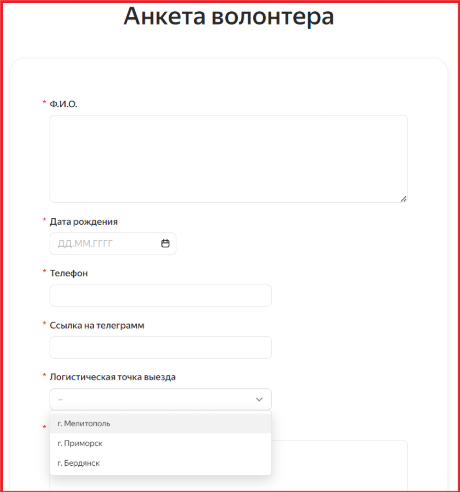 Анкета волонтера

* Ф.И.О.

* Дата рождения

ДД.ММ.ГГГГ

* Телефон

* Ссылка на телеграмм

* Логистическая точка выезда

–

г. Мелитополь

г. Приморск

г. Бердянск

*